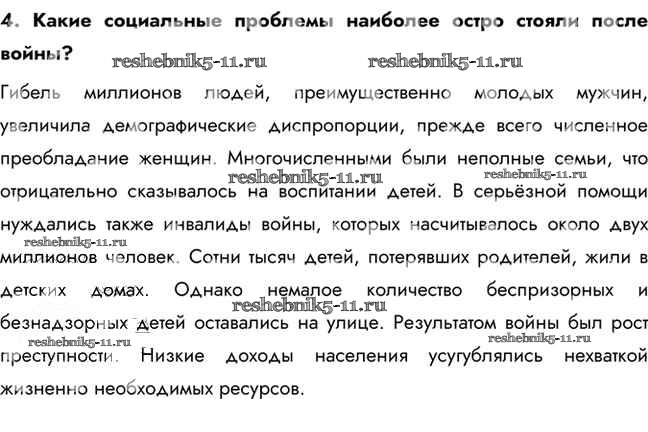 4. Какие социальные проблемы наиболее остро стояли после войны?

reshebnik5-11.ru reshebnik5-11.ru

Гибель миллионов людей, преимущественно молодых мужчин, увеличила демографические диспропорции, прежде всего численное преобладание женщин. Многочисленными были неполные семьи, что отрицательно сказывалось на воспитании детей. В серьёзной помощи нуждались также инвалиды войны, которых насчитывалось около двух миллионов человек. Сотни тысяч детей, потерявших родителей, жили в детских домах. Однако немалое количество беспризорных и безнадзорных детей оставались на улице. Результатом войны был рост преступности. Низкие доходы населения усугублялись нехваткой жизненно необходимых ресурсов.

reshebnik5-11.ru reshebnik5-11.ru reshebnik5-11.ru reshebnik5-11.ru reshebnik5-11.ru reshebnik5-11.ru